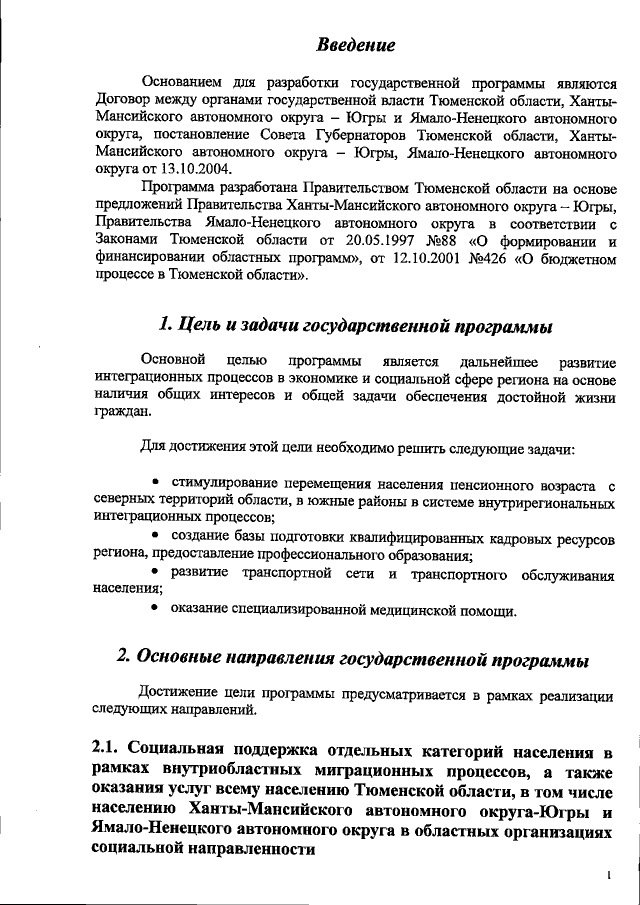 Введение

Основанием для разработки государственной программы являются Договор между органами государственной власти Тюменской области, Ханты-Мансийского автономного округа – Югры и Ямало-Ненецкого автономного округа, постановление Совета Губернаторов Тюменской области, Ханты-Мансийского автономного округа – Югры, Ямало-Ненецкого автономного округа от 13.10.2004.

Программа разработана Правительством Тюменской области на основе предложений Правительства Ханты-Мансийского автономного округа – Югры, Правительства Ямало-Ненецкого автономного округа в соответствии с Законами Тюменской области от 20.05.1997 №88 «О формировании и финансировании областных программ», от 12.10.2001 №426 «О бюджетном процессе в Тюменской области».

1. Цель и задачи государственной программы

Основной целью программы является дальнейшее развитие интеграционных процессов в экономике и социальной сфере региона на основе наличия общих интересов и общей задачи обеспечения достойной жизни граждан.

Для достижения этой цели необходимо решить следующие задачи:

• стимулирование перемещения населения пенсионного возраста с северных территорий области, в южные районы в системе внутрирегиональных интеграционных процессов;

• создание базы подготовки квалифицированных кадровых ресурсов региона, предоставление профессионального образования;

• развитие транспортной сети и транспортного обслуживания населения;

• оказание специализированной медицинской помощи.

2. Основные направления государственной программы

Достижение цели программы предусматривается в рамках реализации следующих направлений.

2.1. Социальная поддержка отдельных категорий населения в рамках внутриобластных миграционных процессов, а также оказания услуг всему населению Тюменской области, в том числе населению Ханты-Мансийского автономного округа-Югры и Ямало-Ненецкого автономного округа в областных организациях социальной направленности

1